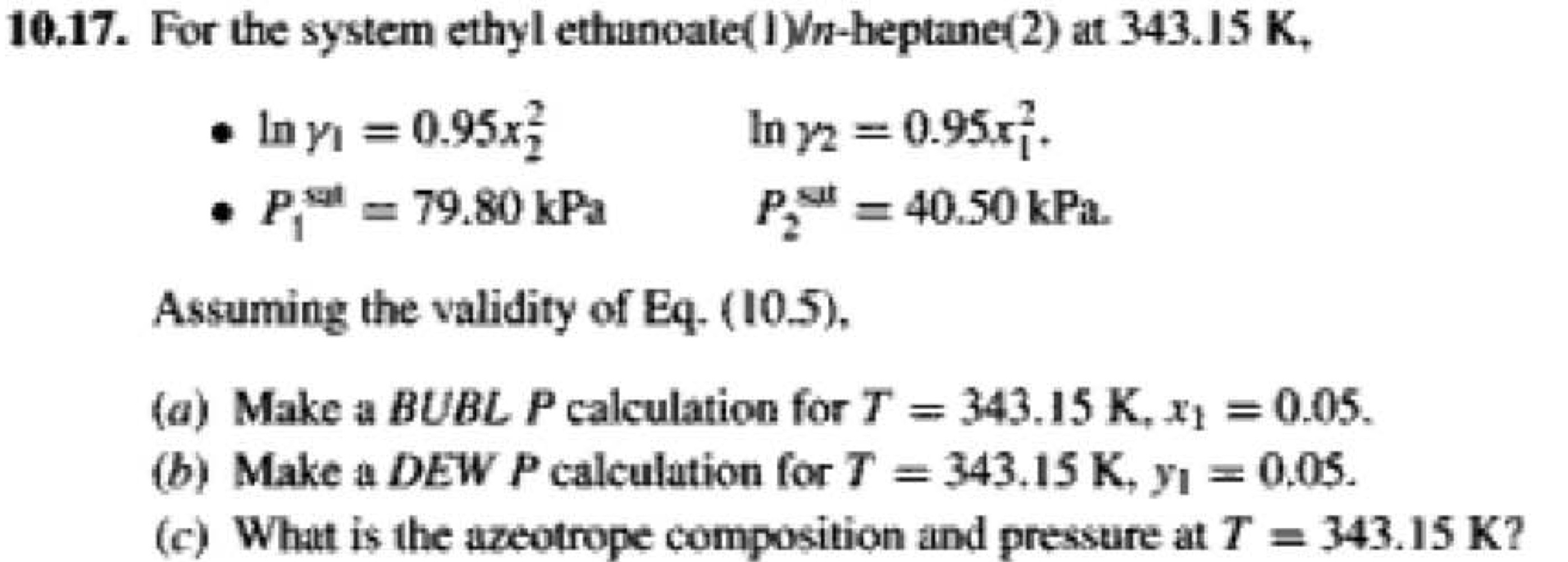 10.17. For the system ethyl ethanoate(1)/n-heptane(2) at 343.15 K,

• $\ln \gamma_1 = 0.95x_2^2$ $\ln \gamma_2 = 0.95x_1^2$.
• $P_1^{sat} = 79.80$ kPa $P_2^{sat} = 40.50$ kPa.

Assuming the validity of Eq. (10.5),

(a) Make a BUBL P calculation for $T = 343.15$ K, $x_1 = 0.05$.
(b) Make a DEW P calculation for $T = 343.15$ K, $y_1 = 0.05$.
(c) What is the azeotrope composition and pressure at $T = 343.15$ K?